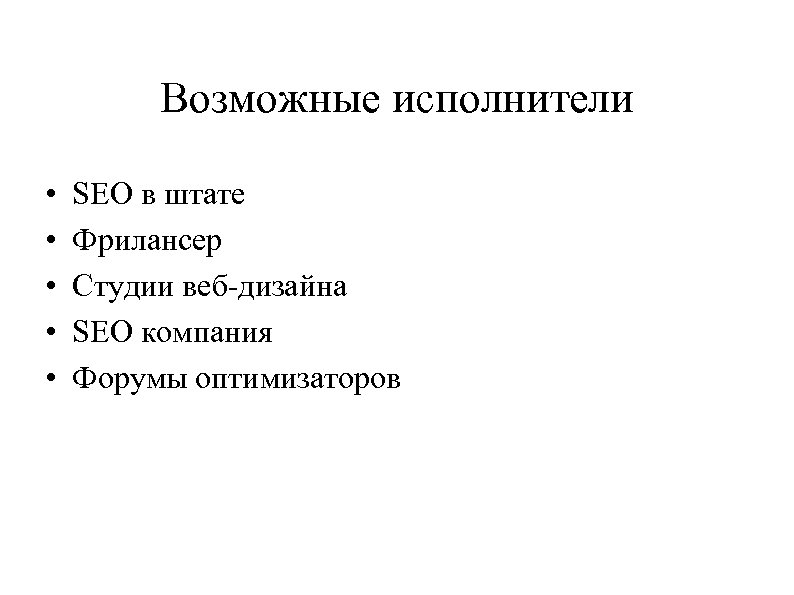 Возможные исполнители

• SEO в штате
• Фрилансер
• Студии веб-дизайна
• SEO компания
• Форумы оптимизаторов